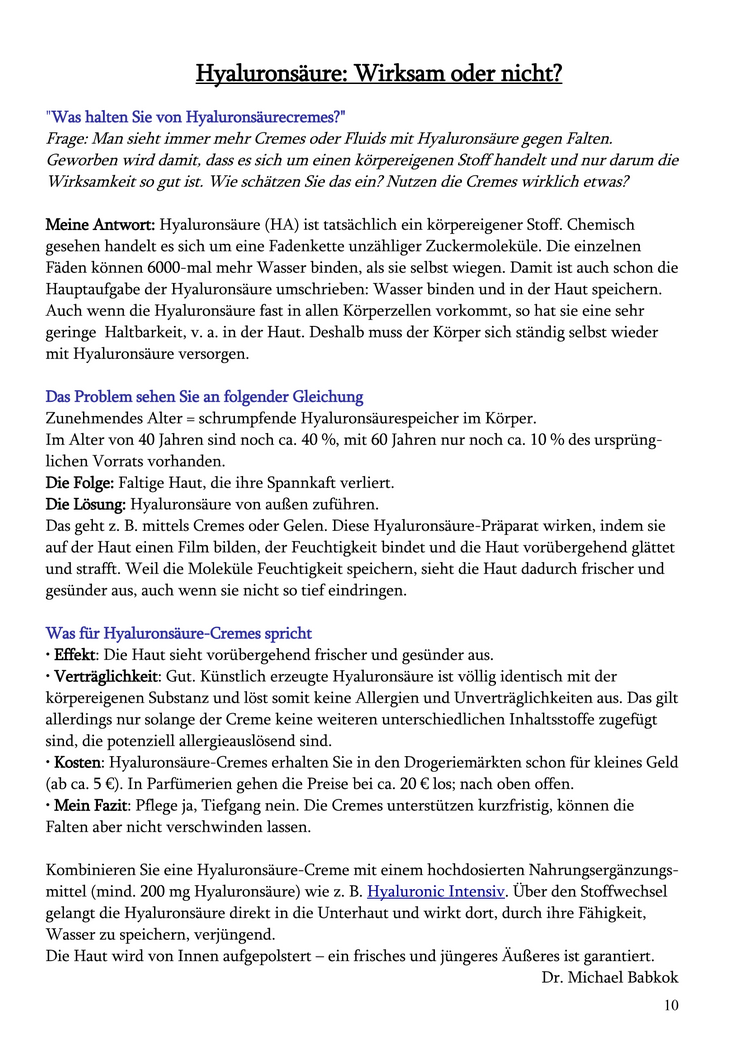 Hyaluronsäure: Wirksam oder nicht?

"Was halten Sie von Hyaluronsäurecremes?"
Frage: Man sieht immer mehr Cremes oder Fluids mit Hyaluronsäure gegen Falten. Geworben wird damit, dass es sich um einen körpereigenen Stoff handelt und nur darum die Wirksamkeit so gut ist. Wie schätzen Sie das ein? Nutzen die Cremes wirklich etwas?

Meine Antwort: Hyaluronsäure (HA) ist tatsächlich ein körpereigener Stoff. Chemisch gesehen handelt es sich um eine Fadenkette unzähliger Zuckermoleküle. Die einzelnen Fäden können 6000-mal mehr Wasser binden, als sie selbst wiegen. Damit ist auch schon die Hauptaufgabe der Hyaluronsäure umschrieben: Wasser binden und in der Haut speichern. Auch wenn die Hyaluronsäure fast in allen Körperzellen vorkommt, so hat sie eine sehr geringe Haltbarkeit, v. a. in der Haut. Deshalb muss der Körper sich ständig selbst wieder mit Hyaluronsäure versorgen.

Das Problem sehen Sie an folgender Gleichung
Zunehmendes Alter = schrumpfende Hyaluronsäurespeicher im Körper.
Im Alter von 40 Jahren sind noch ca. 40 %, mit 60 Jahren nur noch ca. 10 % des ursprünglichen Vorrats vorhanden.
Die Folge: Faltige Haut, die ihre Spannkaft verliert.
Die Lösung: Hyaluronsäure von außen zuführen.
Das geht z. B. mittels Cremes oder Gelen. Diese Hyaluronsäure-Präparat wirken, indem sie auf der Haut einen Film bilden, der Feuchtigkeit bindet und die Haut vorübergehend glättet und strafft. Weil die Moleküle Feuchtigkeit speichern, sieht die Haut dadurch frischer und gesünder aus, auch wenn sie nicht so tief eindringen.

Was für Hyaluronsäure-Cremes spricht
• Effekt: Die Haut sieht vorübergehend frischer und gesünder aus.
• Verträglichkeit: Gut. Künstlich erzeugte Hyaluronsäure ist völlig identisch mit der körpereigenen Substanz und löst somit keine Allergien und Unverträglichkeiten aus. Das gilt allerdings nur solange der Creme keine weiteren unterschiedlichen Inhaltsstoffe zugefügt sind, die potenziell allergieauslösend sind.
• Kosten: Hyaluronsäure-Cremes erhalten Sie in den Drogeriemärkten schon für kleines Geld (ab ca. 5 €). In Parfümerien gehen die Preise bei ca. 20 € los; nach oben offen.
• Mein Fazit: Pflege ja, Tiefgang nein. Die Cremes unterstützen kurzfristig, können die Falten aber nicht verschwinden lassen.

Kombinieren Sie eine Hyaluronsäure-Creme mit einem hochdosierten Nahrungsergänzungsmittel (mind. 200 mg Hyaluronsäure) wie z. B. Hyaluronic Intensiv. Über den Stoffwechsel gelangt die Hyaluronsäure direkt in die Unterhaut und wirkt dort, durch ihre Fähigkeit, Wasser zu speichern, verjüngend.
Die Haut wird von Innen aufgepolstert – ein frisches und jüngeres Äußeres ist garantiert.
Dr. Michael Babkok

10